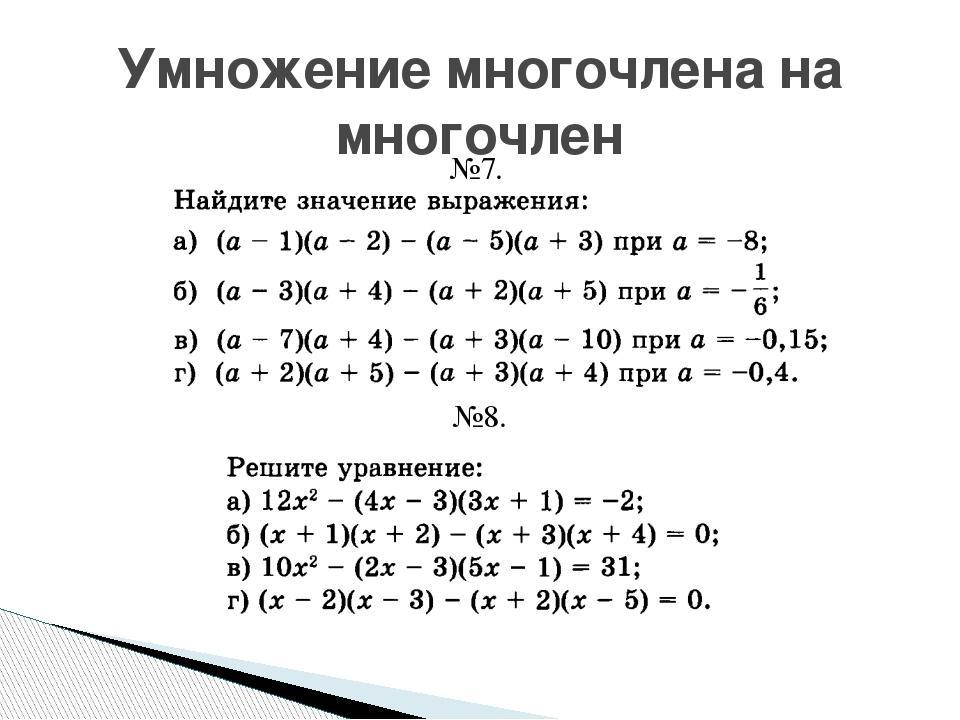 Умножение многочлена на многочлен

№7.

Найдите значение выражения:

а) $(a - 1)(a - 2) - (a - 5)(a + 3)$ при $a = -8$;

б) $(a - 3)(a + 4) - (a + 2)(a + 5)$ при $a = -\frac{1}{6}$;

в) $(a - 7)(a + 4) - (a + 3)(a - 10)$ при $a = -0,15$;

г) $(a + 2)(a + 5) - (a + 3)(a + 4)$ при $a = -0,4$.

№8.

Решите уравнение:

а) $12x^2 - (4x - 3)(3x + 1) = -2$;

б) $(x + 1)(x + 2) - (x + 3)(x + 4) = 0$;

в) $10x^2 - (2x - 3)(5x - 1) = 31$;

г) $(x - 2)(x - 3) - (x + 2)(x - 5) = 0$.